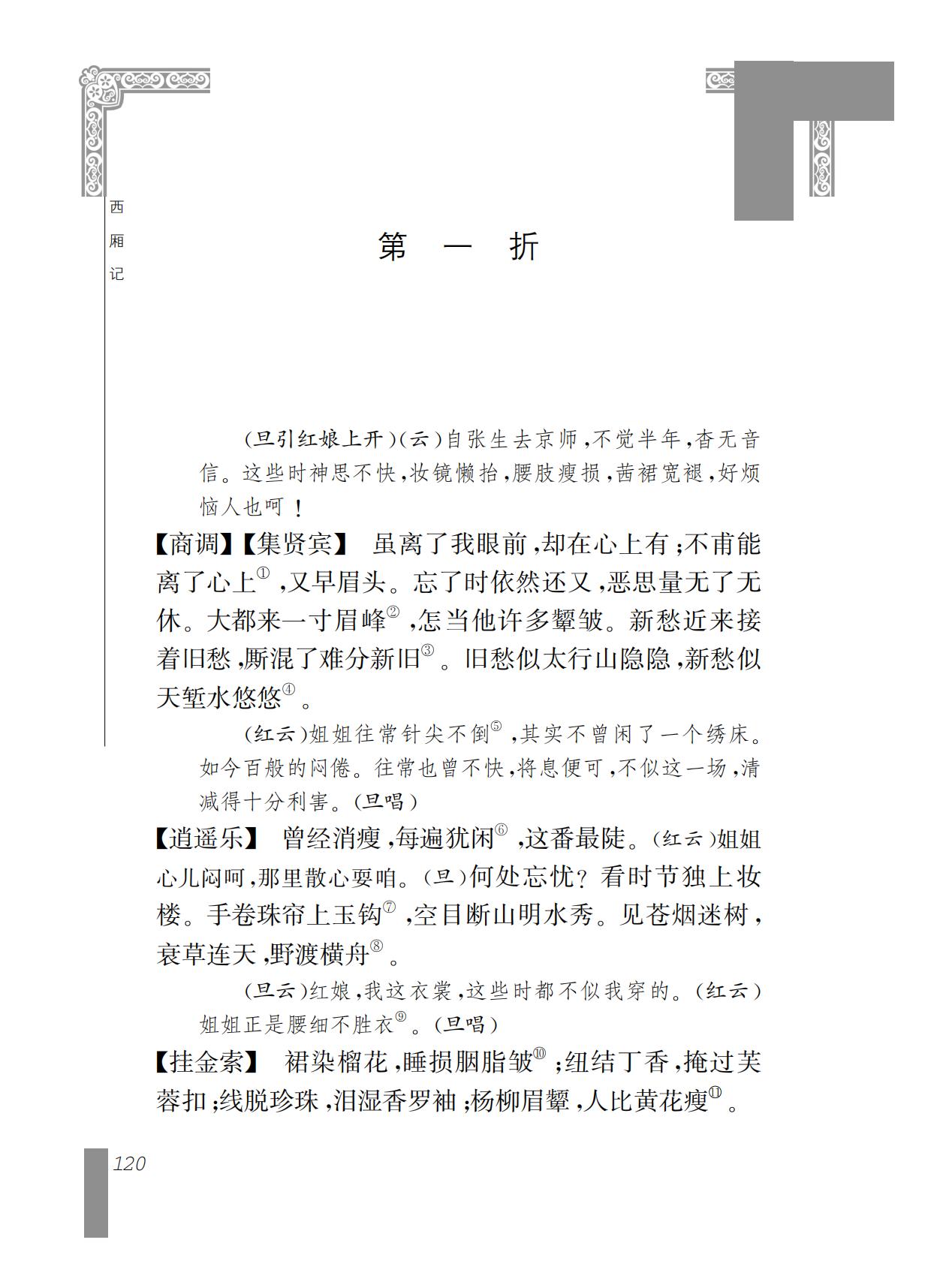 西厢记

第　一　折

(旦引红娘上开)(云)自张生去京师,不觉半年,杳无音信。这些时神思不快,妆镜懒抬,腰肢瘦损,茜裙宽褪,好烦恼人也呵!

【商调】【集贤宾】　虽离了我眼前,却在心上有;不甫能离了心上①,又早眉头。忘了时依然还又,恶思量无了无休。大都来一寸眉峰②,怎当他许多颦皱。新愁近来接着旧愁,厮混了难分新旧③。旧愁似太行山隐隐,新愁似天堑水悠悠④。

(红云)姐姐往常针尖不倒⑤,其实不曾闲了一个绣床。如今百般的闷倦。往常也曾不快,将息便可,不似这一场,清减得十分利害。(旦唱)

【逍遥乐】　曾经消瘦,每遍犹闲⑥,这番最陡。(红云)姐姐心儿闷呵,那里散心耍咱。(旦)何处忘忧?看时节独上妆楼。手卷珠帘上玉钩⑦,空目断山明水秀。见苍烟迷树,衰草连天,野渡横舟⑧。

(旦云)红娘,我这衣裳,这些时都不似我穿的。(红云)姐姐正是腰细不胜衣⑨。(旦唱)

【挂金索】　裙染榴花,睡损胭脂皱⑩;纽结丁香,掩过芙蓉扣;线脱珍珠,泪湿香罗袖;杨柳眉颦,人比黄花瘦⑪。

120